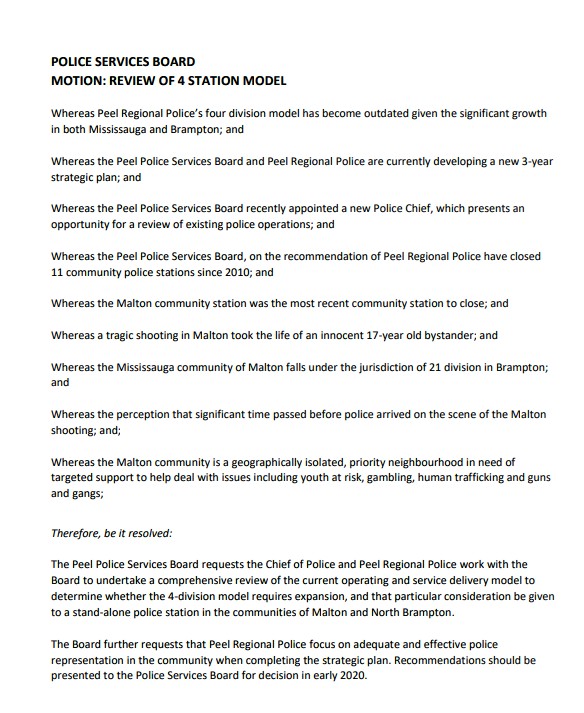 POLICE SERVICES BOARD
MOTION: REVIEW OF 4 STATION MODEL

Whereas Peel Regional Police's four division model has become outdated given the significant growth in both Mississauga and Brampton; and

Whereas the Peel Police Services Board and Peel Regional Police are currently developing a new 3-year strategic plan; and

Whereas the Peel Police Services Board recently appointed a new Police Chief, which presents an opportunity for a review of existing police operations; and

Whereas the Peel Police Services Board, on the recommendation of Peel Regional Police have closed 11 community police stations since 2010; and

Whereas the Malton community station was the most recent community station to close; and

Whereas a tragic shooting in Malton took the life of an innocent 17-year old bystander; and

Whereas the Mississauga community of Malton falls under the jurisdiction of 21 division in Brampton; and

Whereas the perception that significant time passed before police arrived on the scene of the Malton shooting; and;

Whereas the Malton community is a geographically isolated, priority neighbourhood in need of targeted support to help deal with issues including youth at risk, gambling, human trafficking and guns and gangs;

Therefore, be it resolved:

The Peel Police Services Board requests the Chief of Police and Peel Regional Police work with the Board to undertake a comprehensive review of the current operating and service delivery model to determine whether the 4-division model requires expansion, and that particular consideration be given to a stand-alone police station in the communities of Malton and North Brampton.

The Board further requests that Peel Regional Police focus on adequate and effective police representation in the community when completing the strategic plan. Recommendations should be presented to the Police Services Board for decision in early 2020.